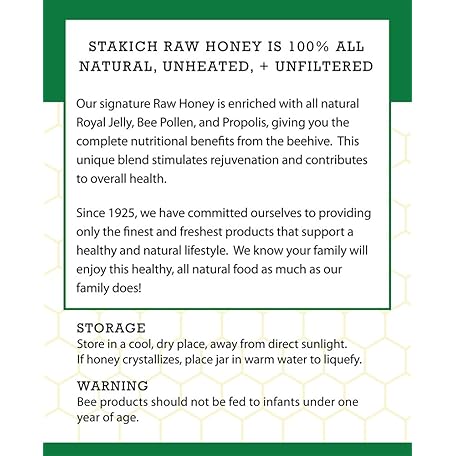 STAKICH RAW HONEY IS 100% ALL NATURAL, UNHEATED, + UNFILTERED

Our signature Raw Honey is enriched with all natural Royal Jelly, Bee Pollen, and Propolis, giving you the complete nutritional benefits from the beehive. This unique blend stimulates rejuvenation and contributes to overall health.

Since 1925, we have committed ourselves to providing only the finest and freshest products that support a healthy and natural lifestyle. We know your family will enjoy this healthy, all natural food as much as our family does!

STORAGE
Store in a cool, dry place, away from direct sunlight. If honey crystallizes, place jar in warm water to liquefy.

WARNING
Bee products should not be fed to infants under one year of age.